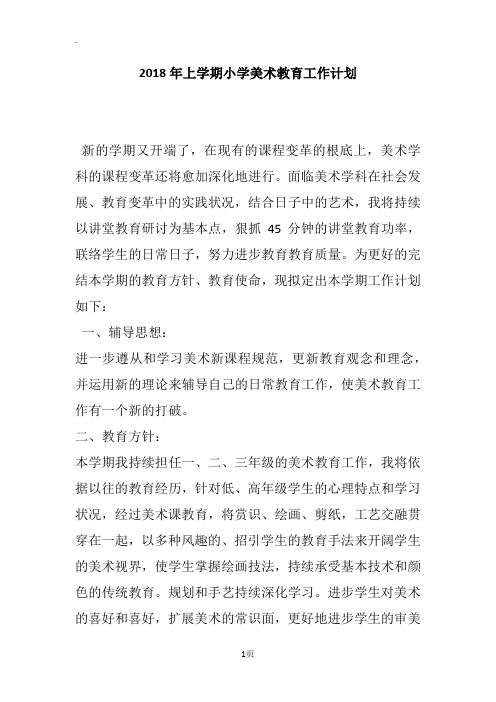 2018年上学期小学美术教育工作计划

新的学期又开端了，在现有的课程变革的根底上，美术学科的课程变革还将愈加深化地进行。面临美术学科在社会发展、教育变革中的实践状况，结合日子中的艺术，我将持续以讲堂教育研讨为基本点，狠抓 45 分钟的讲堂教育功率，联络学生的日常日子，努力进步教育教育质量。为更好的完结本学期的教育方针、教育使命，现拟定出本学期工作计划如下：

一、辅导思想：

进一步遵从和学习美术新课程规范，更新教育观念和理念，并运用新的理论来辅导自己的日常教育工作，使美术教育工作有一个新的打破。

二、教育方针：

本学期我持续担任一、二、三年级的美术教育工作，我将依据以往的教育经历，针对低、高年级学生的心理特点和学习状况，经过美术课教育，将赏识、绘画、剪纸，工艺交融贯穿在一起，以多种风趣的、招引学生的教育手法来开阔学生的美术视界，使学生掌握绘画技法，持续承受基本技术和颜色的传统教育。规划和手艺持续深化学习。进步学生对美术的喜好和喜好，扩展美术的常识面，更好地进步学生的审美

1页